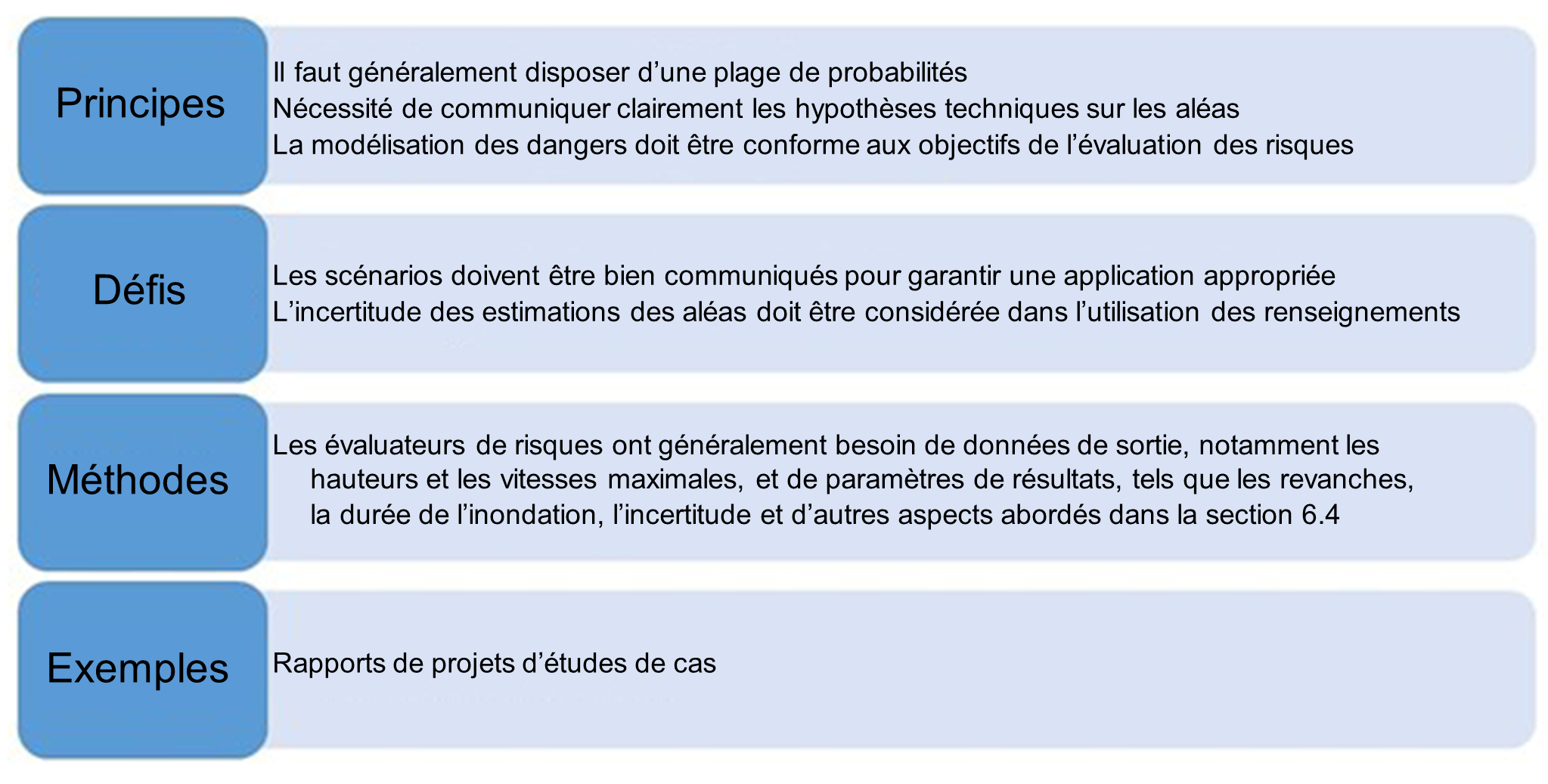 Principes

Il faut généralement disposer d’une plage de probabilités
Nécessité de communiquer clairement les hypothèses techniques sur les aléas
La modélisation des dangers doit être conforme aux objectifs de l’évaluation des risques

Défis

Les scénarios doivent être bien communiqués pour garantir une application appropriée
L’incertitude des estimations des aléas doit être considérée dans l’utilisation des renseignements

Méthodes

Les évaluateurs de risques ont généralement besoin de données de sortie, notamment les hauteurs et les vitesses maximales, et de paramètres de résultats, tels que les revanches, la durée de l’inondation, l’incertitude et d’autres aspects abordés dans la section 6.4

Exemples

Rapports de projets d’études de cas